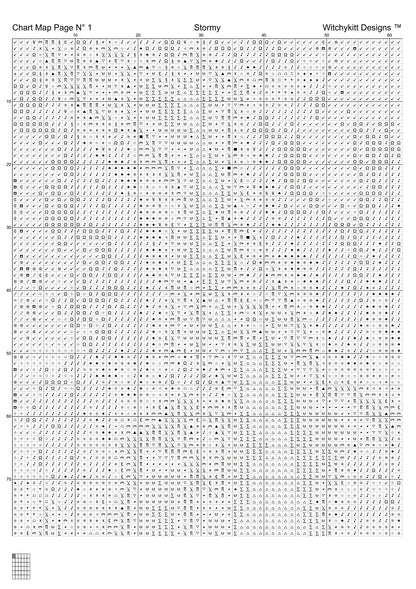 Chart Map Page N° 1 Stormy Witchykitt Designs ™

10 20 30 40 50 60

10
20
30
40
50
60
70